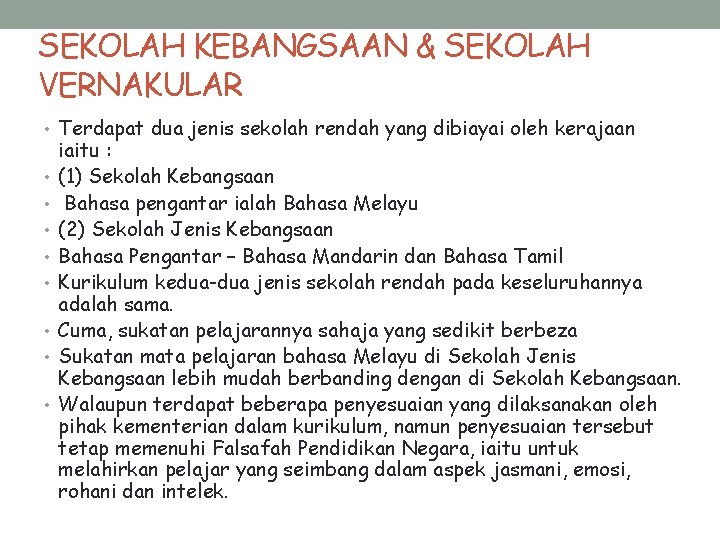 SEKOLAH KEBANGSAAN & SEKOLAH VERNAKULAR

• Terdapat dua jenis sekolah rendah yang dibiayai oleh kerajaan iaitu :
• (1) Sekolah Kebangsaan
• Bahasa pengantar ialah Bahasa Melayu
• (2) Sekolah Jenis Kebangsaan
• Bahasa Pengantar – Bahasa Mandarin dan Bahasa Tamil
• Kurikulum kedua-dua jenis sekolah rendah pada keseluruhannya adalah sama.
• Cuma, sukatan pelajarannya sahaja yang sedikit berbeza
• Sukatan mata pelajaran bahasa Melayu di Sekolah Jenis Kebangsaan lebih mudah berbanding dengan di Sekolah Kebangsaan.
• Walaupun terdapat beberapa penyesuaian yang dilaksanakan oleh pihak kementerian dalam kurikulum, namun penyesuaian tersebut tetap memenuhi Falsafah Pendidikan Negara, iaitu untuk melahirkan pelajar yang seimbang dalam aspek jasmani, emosi, rohani dan intelek.